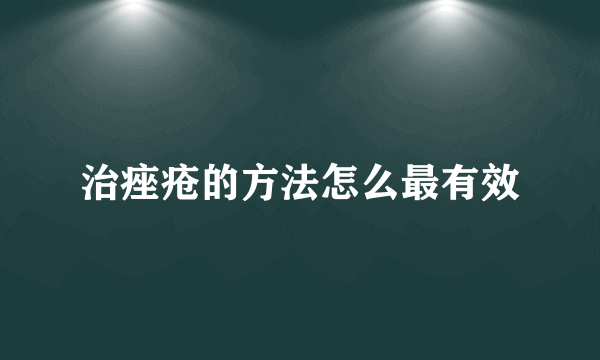 治痤疮的方法怎么最有效